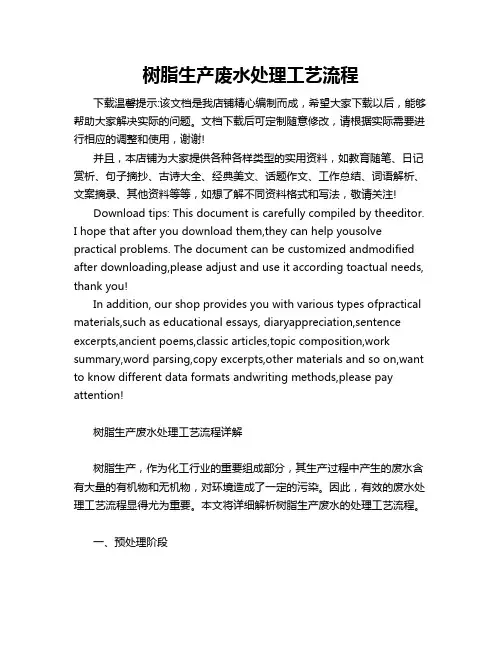 树脂生产废水处理工艺流程

下载温馨提示:该文档是我店铺精心编制而成，希望大家下载以后，能够帮助大家解决实际的问题。文档下载后可定制随意修改，请根据实际需要进行相应的调整和使用，谢谢!

并且，本店铺为大家提供各种各样类型的实用资料，如教育随笔、日记赏析、句子摘抄、古诗大全、经典美文、话题作文、工作总结、词语解析、文案摘录、其他资料等等，如想了解不同资料格式和写法，敬请关注!

Download tips: This document is carefully compiled by theeditor. I hope that after you download them,they can help yousolve practical problems. The document can be customized andmodified after downloading,please adjust and use it according toactual needs, thank you!

In addition, our shop provides you with various types ofpractical materials,such as educational essays, diaryappreciation,sentence excerpts,ancient poems,classic articles,topic composition,work summary,word parsing,copy excerpts,other materials and so on,want to know different data formats andwriting methods,please pay attention!

树脂生产废水处理工艺流程详解

树脂生产，作为化工行业的重要组成部分，其生产过程中产生的废水含有大量的有机物和无机物，对环境造成了一定的污染。因此，有效的废水处理工艺流程显得尤为重要。本文将详细解析树脂生产废水的处理工艺流程。

一、预处理阶段